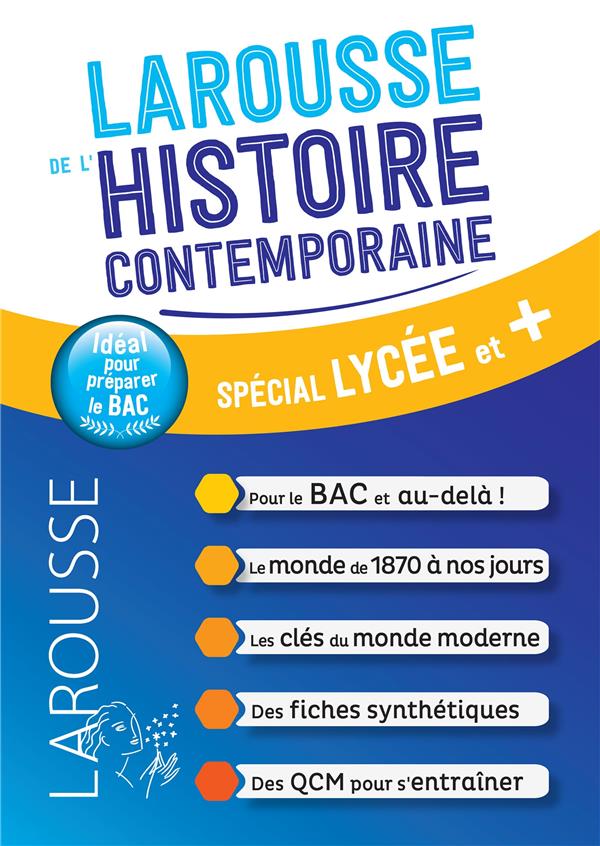 LAROUSSE
DE L'
HISTOIRE
CONTEMPORAINE

Idéal pour préparer le BAC

SPÉCIAL LYCÉE et +

LAROUSSE

Pour le BAC et au-delà !

Le monde de 1870 à nos jours

Les clés du monde moderne

Des fiches synthétiques

Des QCM pour s'entraîner